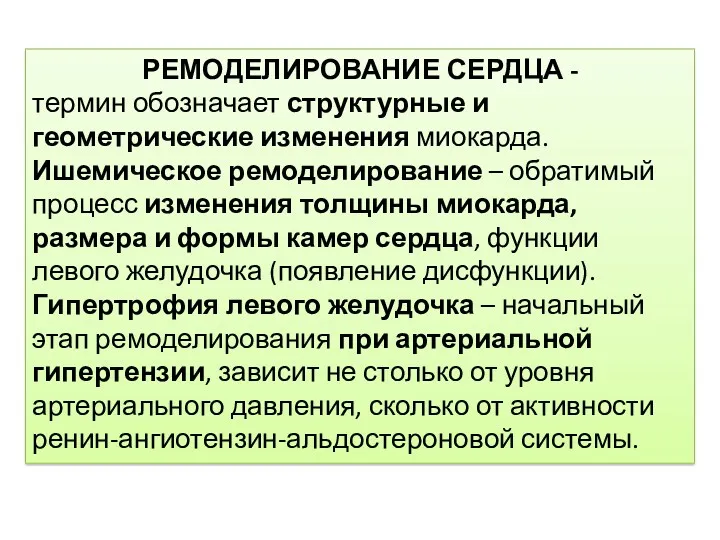 РЕМОДЕЛИРОВАНИЕ СЕРДЦА - термин обозначает структурные и геометрические изменения миокарда.
Ишемическое ремоделирование – обратимый процесс изменения толщины миокарда, размера и формы камер сердца, функции левого желудочка (появление дисфункции).
Гипертрофия левого желудочка – начальный этап ремоделирования при артериальной гипертензии, зависит не столько от уровня артериального давления, сколько от активности ренин-ангиотензин-альдостероновой системы.